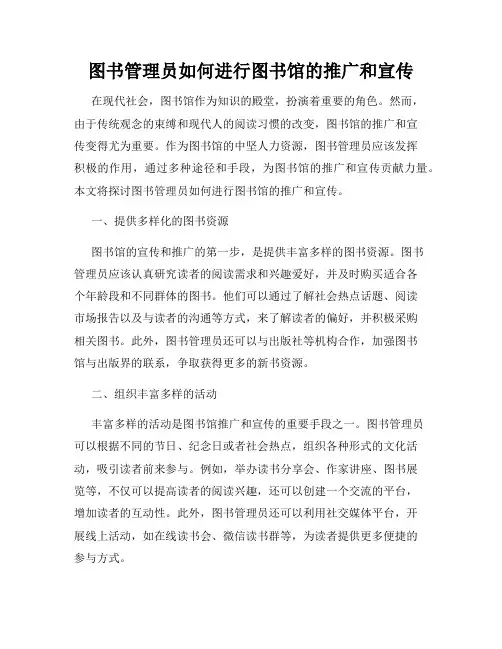 图书管理员如何进行图书馆的推广和宣传

在现代社会，图书馆作为知识的殿堂，扮演着重要的角色。然而，由于传统观念的束缚和现代人的阅读习惯的改变，图书馆的推广和宣传变得尤为重要。作为图书馆的中坚人力资源，图书管理员应该发挥积极的作用，通过多种途径和手段，为图书馆的推广和宣传贡献力量。本文将探讨图书管理员如何进行图书馆的推广和宣传。

一、提供多样化的图书资源

图书馆的宣传和推广的第一步，是提供丰富多样的图书资源。图书管理员应该认真研究读者的阅读需求和兴趣爱好，并及时购买适合各个年龄段和不同群体的图书。他们可以通过了解社会热点话题、阅读市场报告以及与读者的沟通等方式，来了解读者的偏好，并积极采购相关图书。此外，图书管理员还可以与出版社等机构合作，加强图书馆与出版界的联系，争取获得更多的新书资源。

二、组织丰富多样的活动

丰富多样的活动是图书馆推广和宣传的重要手段之一。图书管理员可以根据不同的节日、纪念日或者社会热点，组织各种形式的文化活动，吸引读者前来参与。例如，举办读书分享会、作家讲座、图书展览等，不仅可以提高读者的阅读兴趣，还可以创建一个交流的平台，增加读者的互动性。此外，图书管理员还可以利用社交媒体平台，开展线上活动，如在线读书会、微信读书群等，为读者提供更多便捷的参与方式。